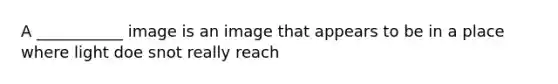 A ___________ image is an image that appears to be in a place where light doe snot really reach